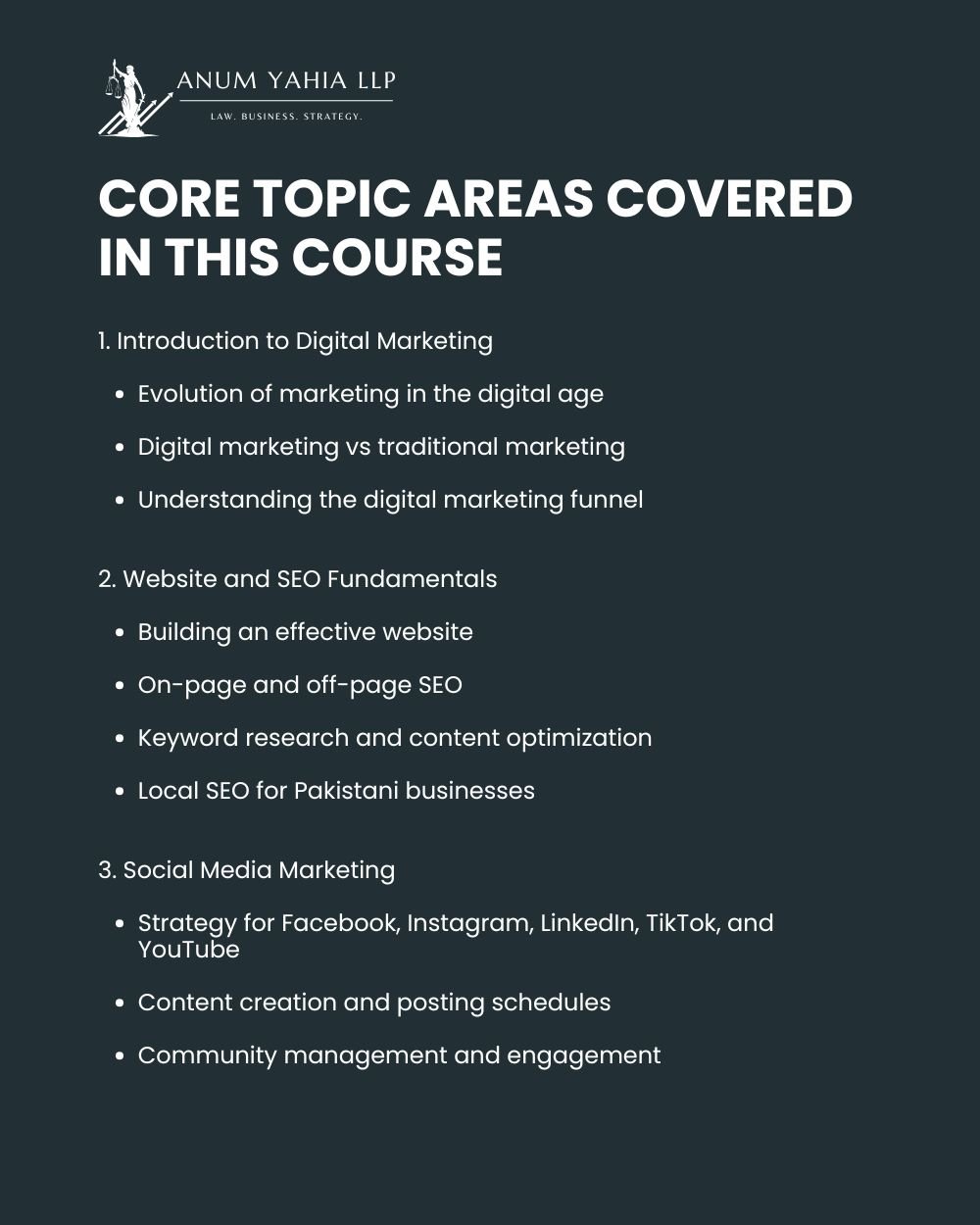 ANUM YAHIA LLP
LAW. BUSINESS. STRATEGY.

CORE TOPIC AREAS COVERED IN THIS COURSE

1. Introduction to Digital Marketing

• Evolution of marketing in the digital age
• Digital marketing vs traditional marketing
• Understanding the digital marketing funnel

2. Website and SEO Fundamentals

• Building an effective website
• On-page and off-page SEO
• Keyword research and content optimization
• Local SEO for Pakistani businesses

3. Social Media Marketing

• Strategy for Facebook, Instagram, LinkedIn, TikTok, and YouTube
• Content creation and posting schedules
• Community management and engagement